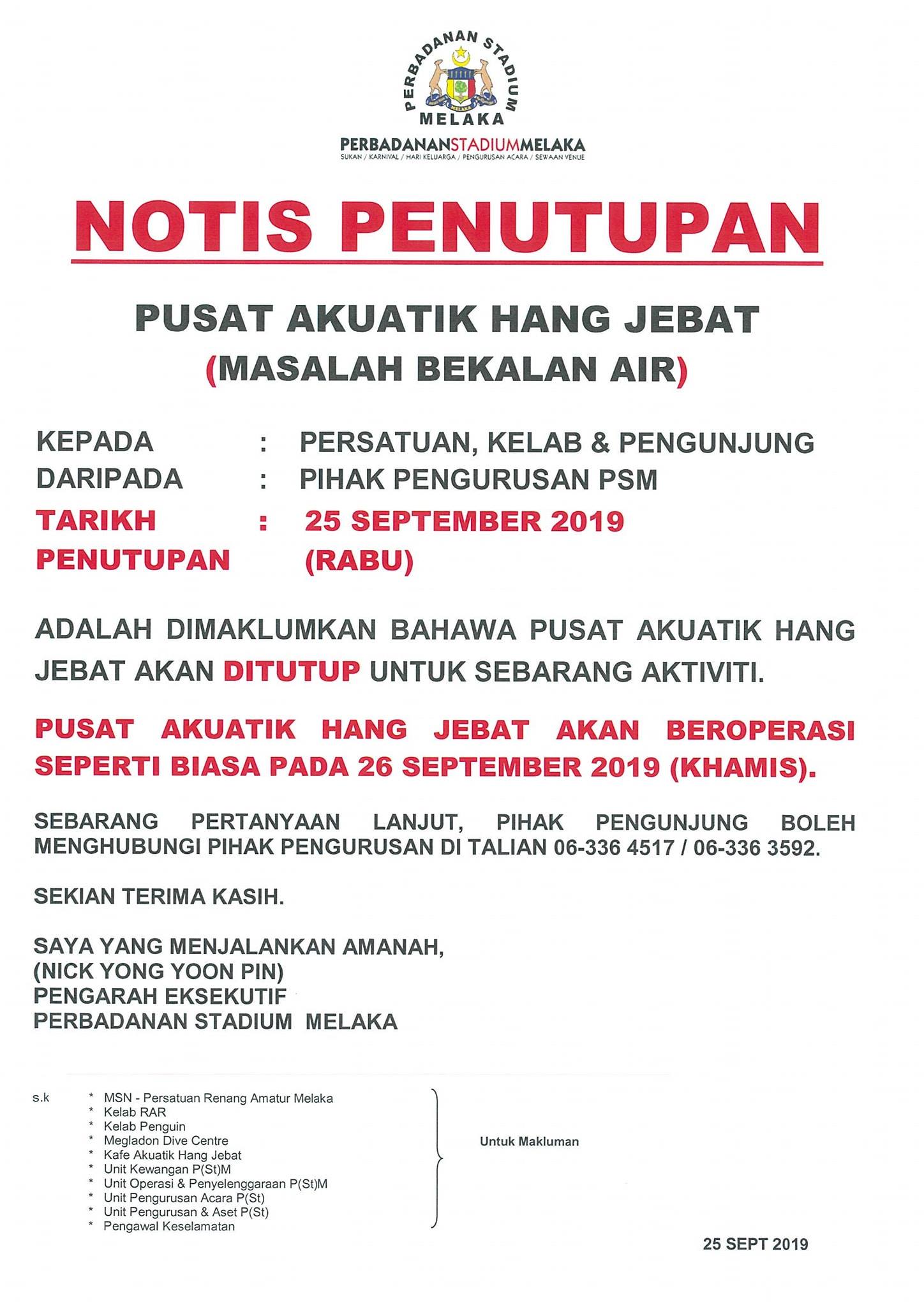 PERBADANAN STADIUM MELAKA

PERBADANANSTADIUMMELAKA
SUKAN / KARNIVAL / HARI KELUARGA / PENGURUSAN ACARA / SEWAAN VENUE

NOTIS PENUTUPAN

PUSAT AKUATIK HANG JEBAT
(MASALAH BEKALAN AIR)

KEPADA : PERSATUAN, KELAB & PENGUNJUNG
DARIPADA : PIHAK PENGURUSAN PSM
TARIKH PENUTUPAN : 25 SEPTEMBER 2019 (RABU)

ADALAH DIMAKLUMKAN BAHAWA PUSAT AKUATIK HANG JEBAT AKAN DITUTUP UNTUK SEBARANG AKTIVITI.

PUSAT AKUATIK HANG JEBAT AKAN BEROPERASI SEPERTI BIASA PADA 26 SEPTEMBER 2019 (KHAMIS).

SEBARANG PERTANYAAN LANJUT, PIHAK PENGUNJUNG BOLEH MENGHUBUNGI PIHAK PENGURUSAN DI TALIAN 06-336 4517 / 06-336 3592.

SEKIAN TERIMA KASIH.

SAYA YANG MENJALANKAN AMANAH,
(NICK YONG YOON PIN)
PENGARAH EKSEKUTIF
PERBADANAN STADIUM MELAKA

s.k
* MSN - Persatuan Renang Amatur Melaka
* Kelab RAR
* Kelab Penguin
* Megladon Dive Centre
* Kafe Akuatik Hang Jebat
* Unit Kewangan P(St)M
* Unit Operasi & Penyelenggaraan P(St)M
* Unit Pengurusan Acara P(St)
* Unit Pengurusan & Aset P(St)
* Pengawal Keselamatan

Untuk Makluman

25 SEPT 2019